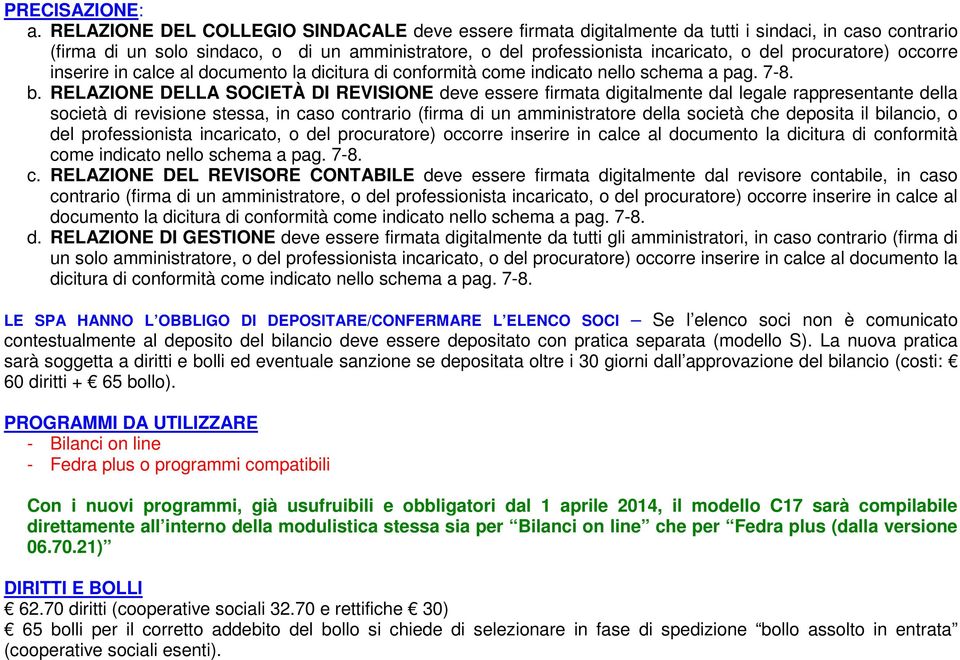 PRECISAZIONE:

a. RELAZIONE DEL COLLEGIO SINDACALE deve essere firmata digitalmente da tutti i sindaci, in caso contrario (firma di un solo sindaco, o di un amministratore, o del professionista incaricato, o del procuratore) occorre inserire in calce al documento la dicitura di conformità come indicato nello schema a pag. 7-8.

b. RELAZIONE DELLA SOCIETÀ DI REVISIONE deve essere firmata digitalmente dal legale rappresentante della società di revisione stessa, in caso contrario (firma di un amministratore della società che deposita il bilancio, o del professionista incaricato, o del procuratore) occorre inserire in calce al documento la dicitura di conformità come indicato nello schema a pag. 7-8.

c. RELAZIONE DEL REVISORE CONTABILE deve essere firmata digitalmente dal revisore contabile, in caso contrario (firma di un amministratore, o del professionista incaricato, o del procuratore) occorre inserire in calce al documento la dicitura di conformità come indicato nello schema a pag. 7-8.

d. RELAZIONE DI GESTIONE deve essere firmata digitalmente da tutti gli amministratori, in caso contrario (firma di un solo amministratore, o del professionista incaricato, o del procuratore) occorre inserire in calce al documento la dicitura di conformità come indicato nello schema a pag. 7-8.

LE SPA HANNO L'OBBLIGO DI DEPOSITARE/CONFERMARE L'ELENCO SOCI – Se l'elenco soci non è comunicato contestualmente al deposito del bilancio deve essere depositato con pratica separata (modello S). La nuova pratica sarà soggetta a diritti e bolli ed eventuale sanzione se depositata oltre i 30 giorni dall'approvazione del bilancio (costi: € 60 diritti + € 65 bollo).

PROGRAMMI DA UTILIZZARE
- Bilanci on line
- Fedra plus o programmi compatibili

Con i nuovi programmi, già usufruibili e obbligatori dal 1 aprile 2014, il modello C17 sarà compilabile direttamente all'interno della modulistica stessa sia per "Bilanci on line" che per "Fedra plus (dalla versione 06.70.21)"

DIRITTI E BOLLI
€ 62.70 diritti (cooperative sociali 32.70 e rettifiche € 30)
€ 65 bolli per il corretto addebito del bollo si chiede di selezionare in fase di spedizione "bollo assolto in entrata" (cooperative sociali esenti).